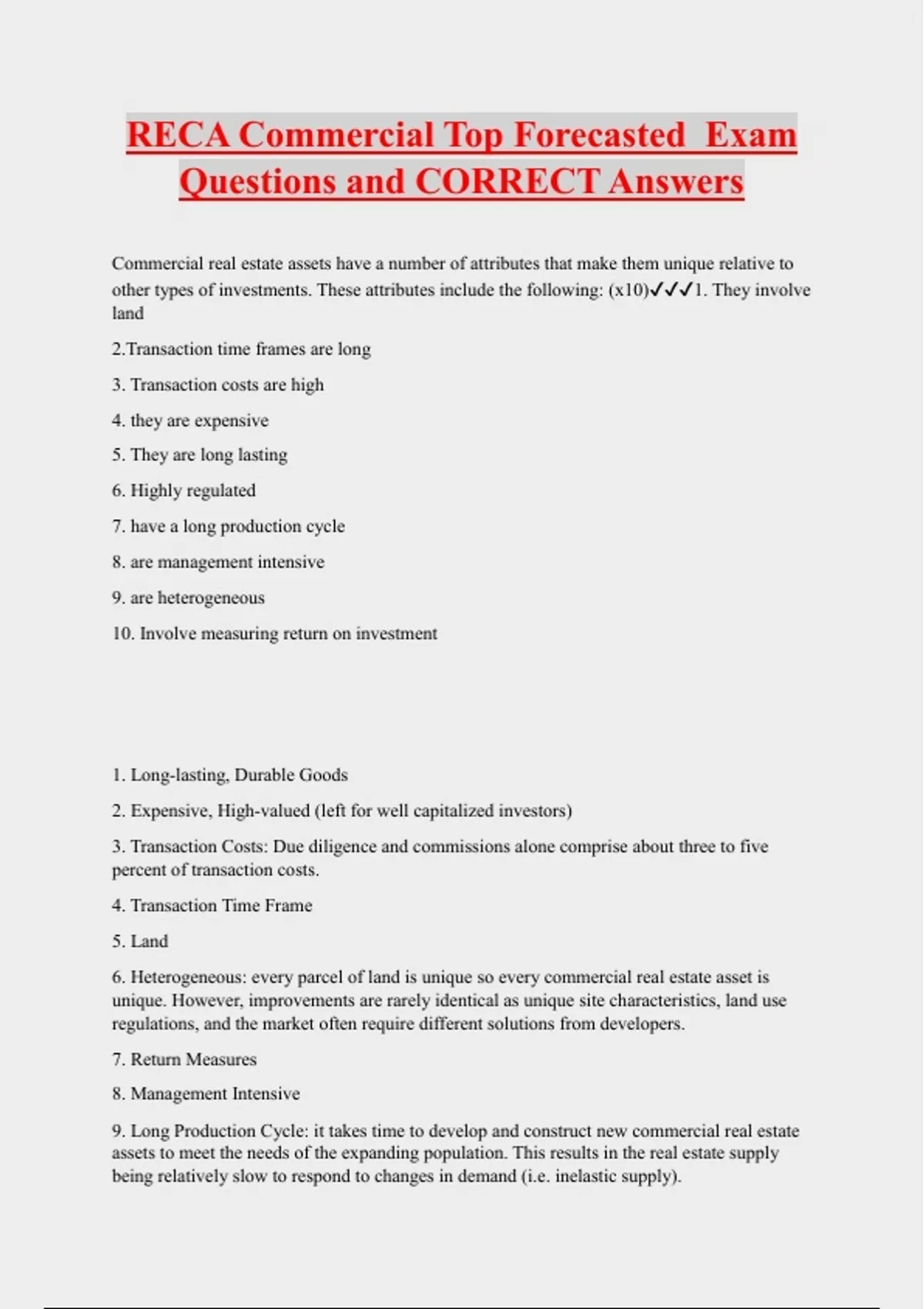 RECA Commercial Top Forecasted Exam Questions and CORRECT Answers

Commercial real estate assets have a number of attributes that make them unique relative to other types of investments. These attributes include the following: (x10)✓✓✓1. They involve land

2.Transaction time frames are long

3. Transaction costs are high

4. they are expensive

5. They are long lasting

6. Highly regulated

7. have a long production cycle

8. are management intensive

9. are heterogeneous

10. Involve measuring return on investment

1. Long-lasting, Durable Goods

2. Expensive, High-valued (left for well capitalized investors)

3. Transaction Costs: Due diligence and commissions alone comprise about three to five percent of transaction costs.

4. Transaction Time Frame

5. Land

6. Heterogeneous: every parcel of land is unique so every commercial real estate asset is unique. However, improvements are rarely identical as unique site characteristics, land use regulations, and the market often require different solutions from developers.

7. Return Measures

8. Management Intensive

9. Long Production Cycle: it takes time to develop and construct new commercial real estate assets to meet the needs of the expanding population. This results in the real estate supply being relatively slow to respond to changes in demand (i.e. inelastic supply).